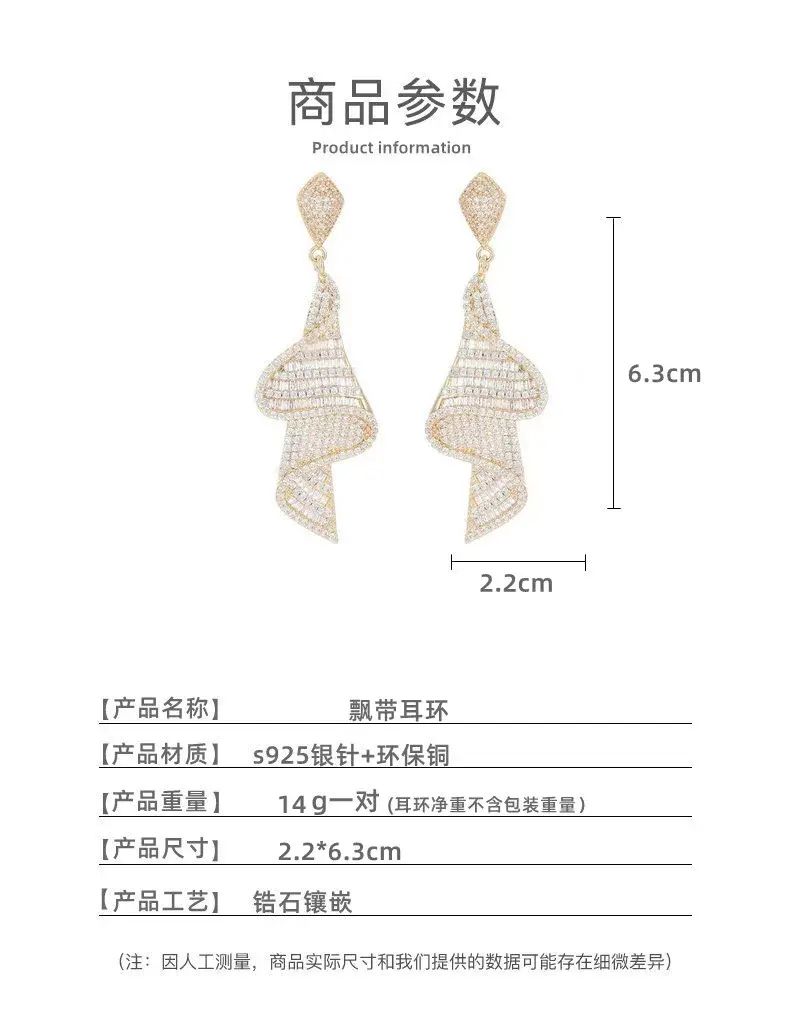 商品参数
Product information

6.3cm

2.2cm

【产品名称】 飘带耳环

【产品材质】 s925银针+环保铜

【产品重量】 14g一对 (耳环净重不含包装重量)

【产品尺寸】 2.2*6.3cm

【产品工艺】 锆石镶嵌

(注：因人工测量，商品实际尺寸和我们提供的数据可能存在细微差异)